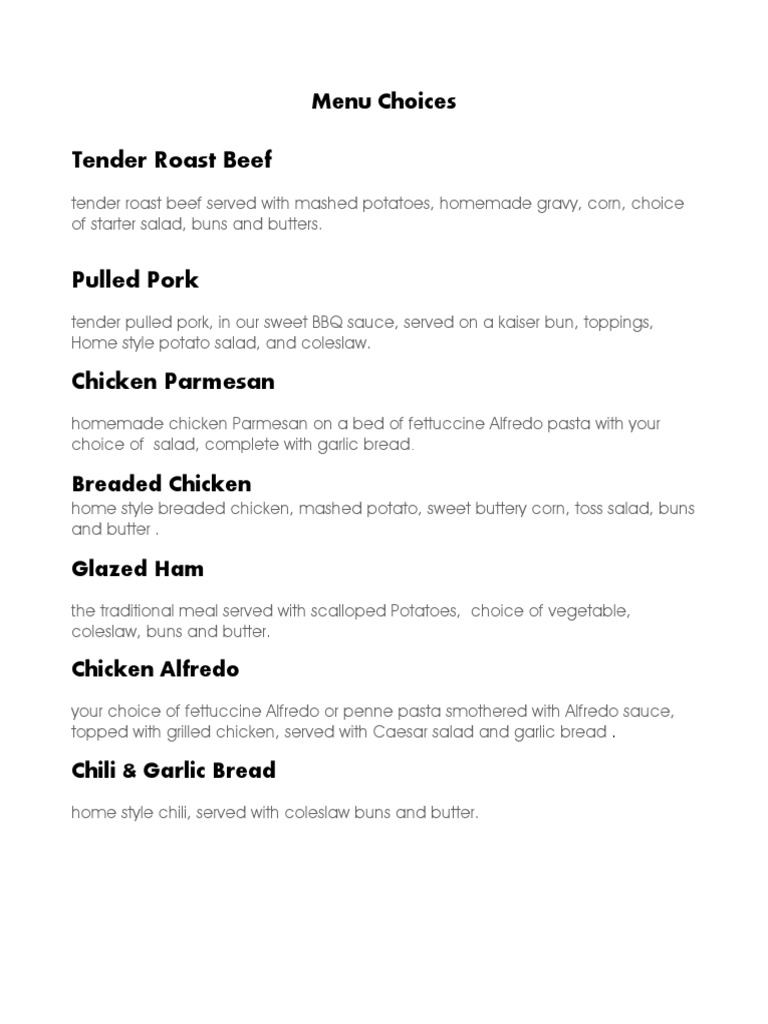 Menu Choices

Tender Roast Beef

tender roast beef served with mashed potatoes, homemade gravy, corn, choice of starter salad, buns and butters.

Pulled Pork

tender pulled pork, in our sweet BBQ sauce, served on a kaiser bun, toppings, Home style potato salad, and coleslaw.

Chicken Parmesan

homemade chicken Parmesan on a bed of fettuccine Alfredo pasta with your choice of salad, complete with garlic bread.

Breaded Chicken

home style breaded chicken, mashed potato, sweet buttery corn, toss salad, buns and butter .

Glazed Ham

the traditional meal served with scalloped Potatoes, choice of vegetable, coleslaw, buns and butter.

Chicken Alfredo

your choice of fettuccine Alfredo or penne pasta smothered with Alfredo sauce, topped with grilled chicken, served with Caesar salad and garlic bread .

Chili & Garlic Bread

home style chili, served with coleslaw buns and butter.